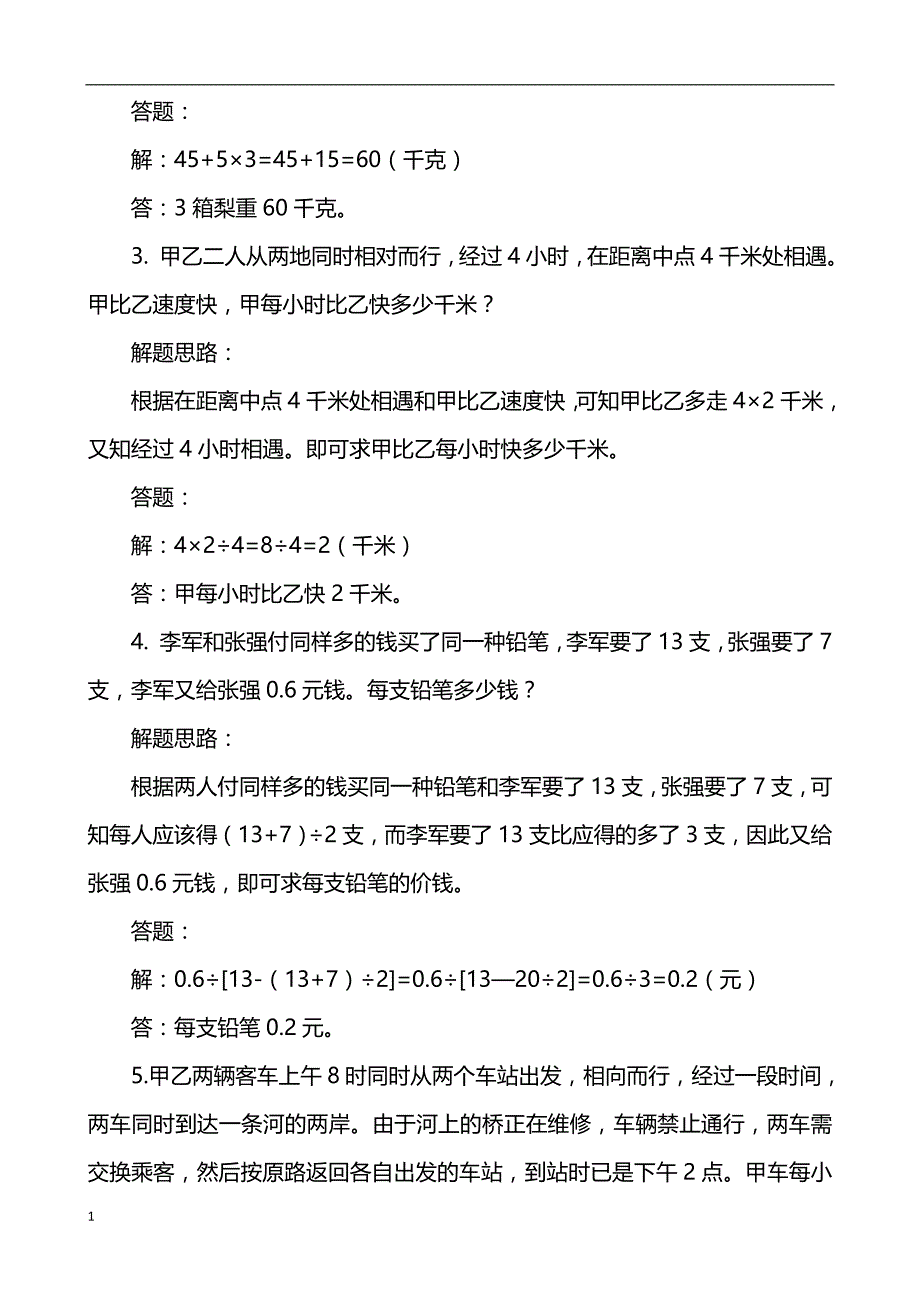 答题：

解：$45+5\times3=45+15=60$（千克）

答：3 箱梨重 60 千克。

3. 甲乙二人从两地同时相对而行，经过 4 小时，在距离中点 4 千米处相遇。甲比乙速度快，甲每小时比乙快多少千米？

解题思路：

根据在距离中点 4 千米处相遇和甲比乙速度快，可知甲比乙多走 $4\times2$ 千米，又知经过 4 小时相遇。即可求甲比乙每小时快多少千米。

答题：

解：$4\times2\div4=8\div4=2$（千米）

答：甲每小时比乙快 2 千米。

4. 李军和张强付同样多的钱买了同一种铅笔，李军要了 13 支，张强要了 7 支，李军又给张强 0.6 元钱。每支铅笔多少钱？

解题思路：

根据两人付同样多的钱买同一种铅笔和李军要了 13 支，张强要了 7 支，可知每人应该得（$13+7$）$\div2$ 支，而李军要了 13 支比应得的多了 3 支，因此又给张强 0.6 元钱，即可求每支铅笔的价钱。

答题：

解：$0.6\div[13-(13+7)\div2]=0.6\div[13—20\div2]=0.6\div3=0.2$（元）

答：每支铅笔 0.2 元。

5.甲乙两辆客车上午 8 时同时从两个车站出发，相向而行，经过一段时间，两车同时到达一条河的两岸。由于河上的桥正在维修，车辆禁止通行，两车需交换乘客，然后按原路返回各自出发的车站，到站时已是下午 2 点。甲车每小

1